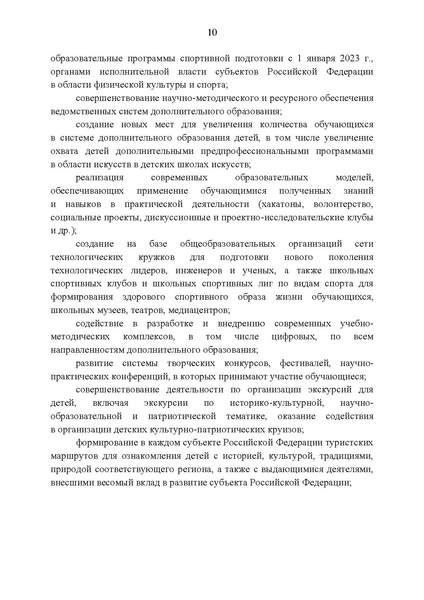 10

образовательные программы спортивной подготовки с 1 января 2023 г., органами исполнительной власти субъектов Российской Федерации в области физической культуры и спорта;

совершенствование научно-методического и ресурсного обеспечения ведомственных систем дополнительного образования;

создание новых мест для увеличения количества обучающихся в системе дополнительного образования детей, в том числе увеличение охвата детей дополнительными предпрофессиональными программами в области искусств в детских школах искусств;

реализация современных образовательных моделей, обеспечивающих применение обучающимися полученных знаний и навыков в практической деятельности (хакатоны, волонтерство, социальные проекты, дискуссионные и проектно-исследовательские клубы и др.);

создание на базе общеобразовательных организаций сети технологических кружков для подготовки нового поколения технологических лидеров, инженеров и ученых, а также школьных спортивных клубов и школьных спортивных лиг по видам спорта для формирования здорового спортивного образа жизни обучающихся, школьных музеев, театров, медиацентров;

содействие в разработке и внедрению современных учебно-методических комплексов, в том числе цифровых, по всем направленностям дополнительного образования;

развитие системы творческих конкурсов, фестивалей, научно-практических конференций, в которых принимают участие обучающиеся;

совершенствование деятельности по организации экскурсий для детей, включая экскурсии по историко-культурной, научно-образовательной и патриотической тематике, оказание содействия в организации детских культурно-патриотических круизов;

формирование в каждом субъекте Российской Федерации туристских маршрутов для ознакомления детей с историей, культурой, традициями, природой соответствующего региона, а также с выдающимися деятелями, внесшими весомый вклад в развитие субъекта Российской Федерации;